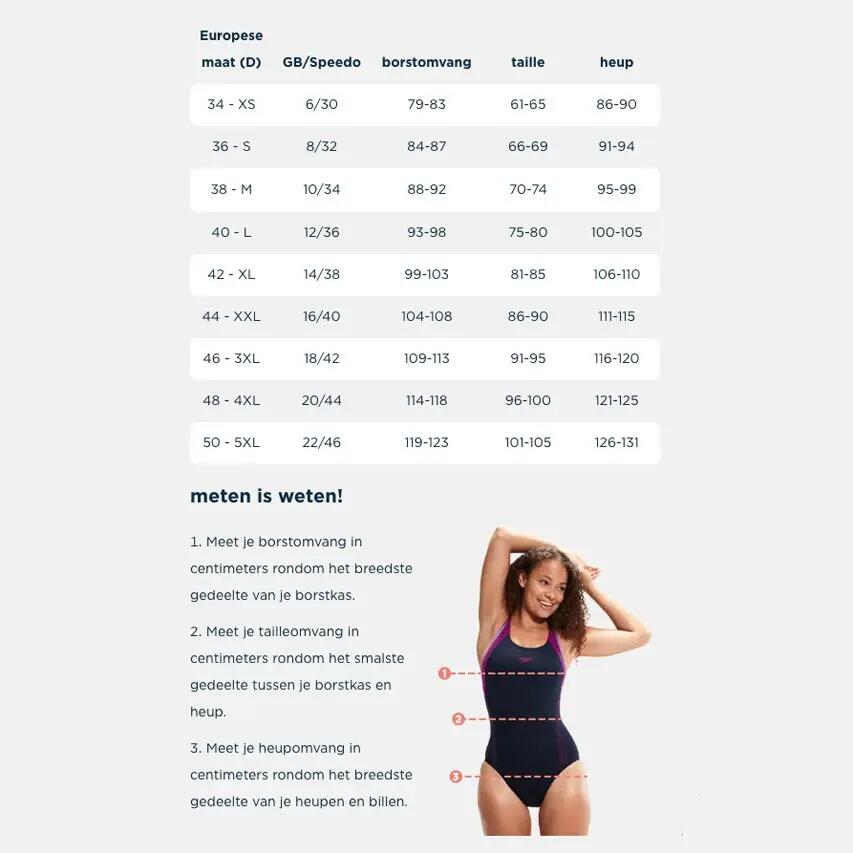 | Europese maat (D) | GB/Speedo | borstomvang | taille | heup |
|---|---|---|---|---|
| 34 - XS | 6/30 | 79-83 | 61-65 | 86-90 |
| 36 - S | 8/32 | 84-87 | 66-69 | 91-94 |
| 38 - M | 10/34 | 88-92 | 70-74 | 95-99 |
| 40 - L | 12/36 | 93-98 | 75-80 | 100-105 |
| 42 - XL | 14/38 | 99-103 | 81-85 | 106-110 |
| 44 - XXL | 16/40 | 104-108 | 86-90 | 111-115 |
| 46 - 3XL | 18/42 | 109-113 | 91-95 | 116-120 |
| 48 - 4XL | 20/44 | 114-118 | 96-100 | 121-125 |
| 50 - 5XL | 22/46 | 119-123 | 101-105 | 126-131 |

meten is weten!

1. Meet je borstomvang in centimeters rondom het breedste gedeelte van je borstkas.

2. Meet je tailleomvang in centimeters rondom het smalste gedeelte tussen je borstkas en heup.

3. Meet je heupomvang in centimeters rondom het breedste gedeelte van je heupen en billen.

1

2

3